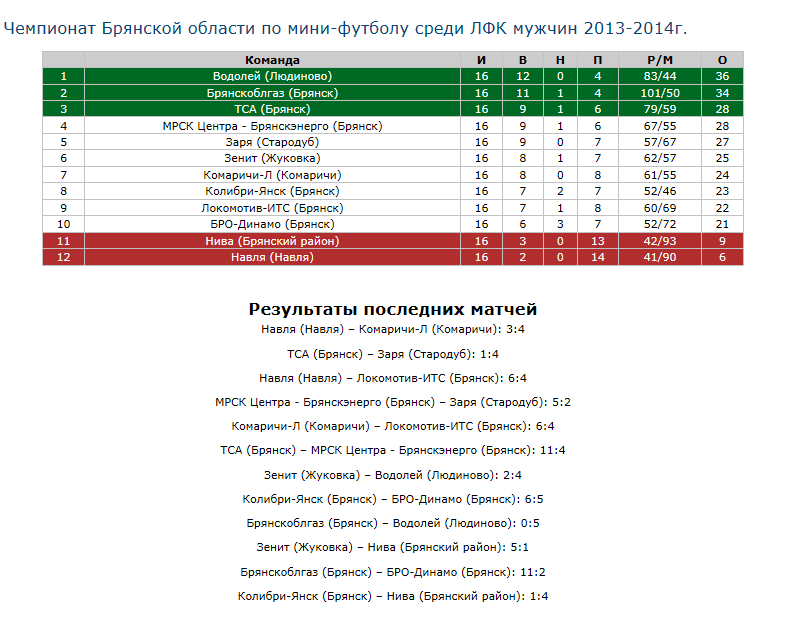 Чемпионат Брянской области по мини-футболу среди ЛФК мужчин 2013-2014г.

|  | Команда | И | В | Н | П | Р/М | О |
|---|---|---|---|---|---|---|---|
| 1 | Водолей (Людиново) | 16 | 12 | 0 | 4 | 83/44 | 36 |
| 2 | Брянскоблгаз (Брянск) | 16 | 11 | 1 | 4 | 101/50 | 34 |
| 3 | ТСА (Брянск) | 16 | 9 | 1 | 6 | 79/59 | 28 |
| 4 | МРСК Центра - Брянскэнерго (Брянск) | 16 | 9 | 1 | 6 | 67/55 | 28 |
| 5 | Заря (Стародуб) | 16 | 9 | 0 | 7 | 57/67 | 27 |
| 6 | Зенит (Жуковка) | 16 | 8 | 1 | 7 | 62/57 | 25 |
| 7 | Комаричи-Л (Комаричи) | 16 | 8 | 0 | 8 | 61/55 | 24 |
| 8 | Колибри-Янск (Брянск) | 16 | 7 | 2 | 7 | 52/46 | 23 |
| 9 | Локомотив-ИТС (Брянск) | 16 | 7 | 1 | 8 | 60/69 | 22 |
| 10 | БРО-Динамо (Брянск) | 16 | 6 | 3 | 7 | 52/72 | 21 |
| 11 | Нива (Брянский район) | 16 | 3 | 0 | 13 | 42/93 | 9 |
| 12 | Навля (Навля) | 16 | 2 | 0 | 14 | 41/90 | 6 |

Результаты последних матчей

Навля (Навля) – Комаричи-Л (Комаричи): 3:4

ТСА (Брянск) – Заря (Стародуб): 1:4

Навля (Навля) – Локомотив-ИТС (Брянск): 6:4

МРСК Центра - Брянскэнерго (Брянск) – Заря (Стародуб): 5:2

Комаричи-Л (Комаричи) – Локомотив-ИТС (Брянск): 6:4

ТСА (Брянск) – МРСК Центра - Брянскэнерго (Брянск): 11:4

Зенит (Жуковка) – Водолей (Людиново): 2:4

Колибри-Янск (Брянск) – БРО-Динамо (Брянск): 6:5

Брянскоблгаз (Брянск) – Водолей (Людиново): 0:5

Зенит (Жуковка) – Нива (Брянский район): 5:1

Брянскоблгаз (Брянск) – БРО-Динамо (Брянск): 11:2

Колибри-Янск (Брянск) – Нива (Брянский район): 1:4